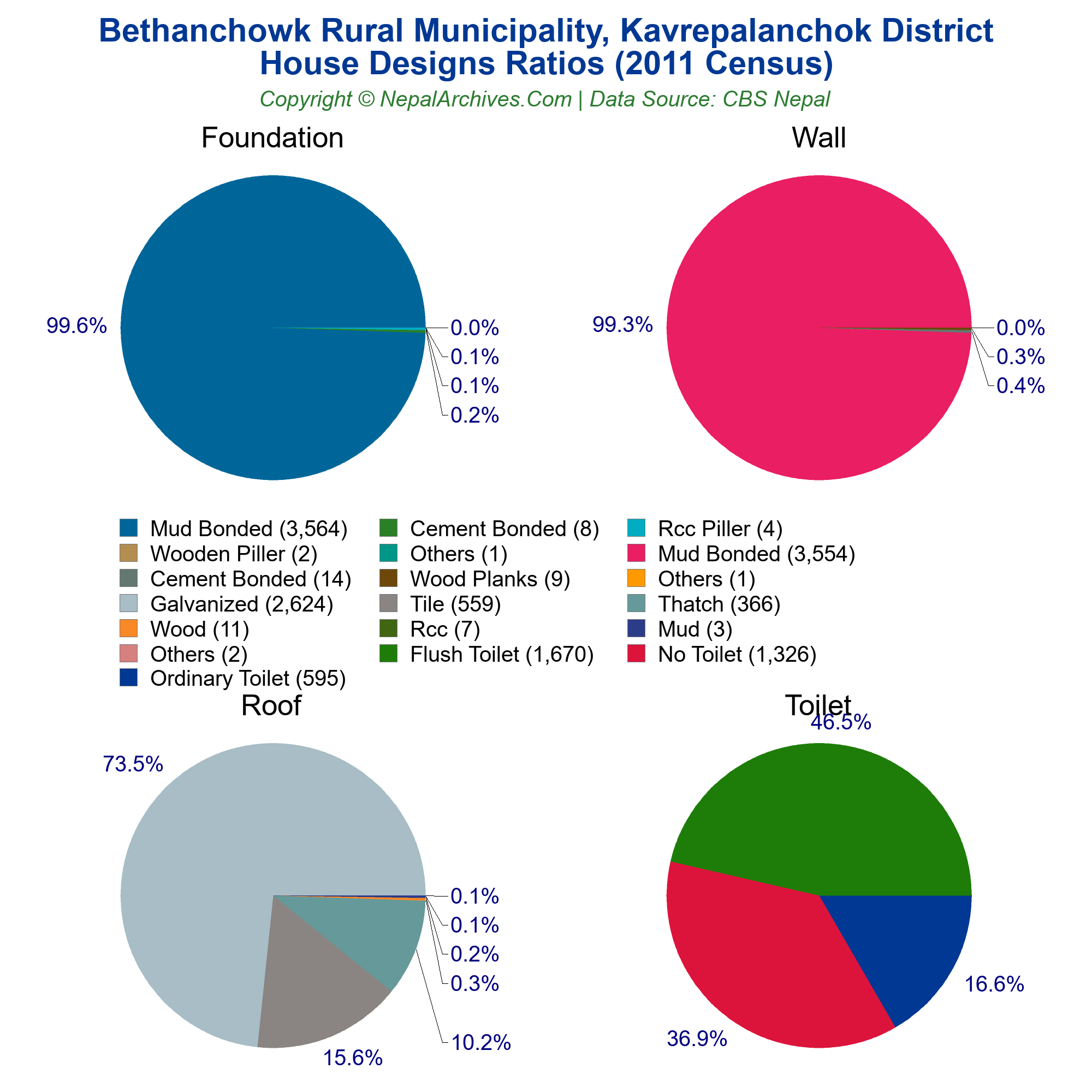 Bethanchowk Rural Municipality, Kavrepalanchok District
House Designs Ratios (2011 Census)

Copyright © NepalArchives.Com | Data Source: CBS Nepal

Foundation

99.6%

0.0%
0.1%
0.1%
0.2%

Wall

99.3%

0.0%
0.3%
0.4%

Mud Bonded (3,564)
Wooden Piller (2)
Cement Bonded (14)
Galvanized (2,624)
Wood (11)
Others (2)
Ordinary Toilet (595)

Cement Bonded (8)
Others (1)
Wood Planks (9)
Tile (559)
Rcc (7)
Flush Toilet (1,670)

Rcc Piller (4)
Mud Bonded (3,554)
Others (1)
Thatch (366)
Mud (3)
No Toilet (1,326)

Roof

73.5%

0.1%
0.1%
0.2%
0.3%
10.2%
15.6%

Toilet

46.5%
16.6%
36.9%